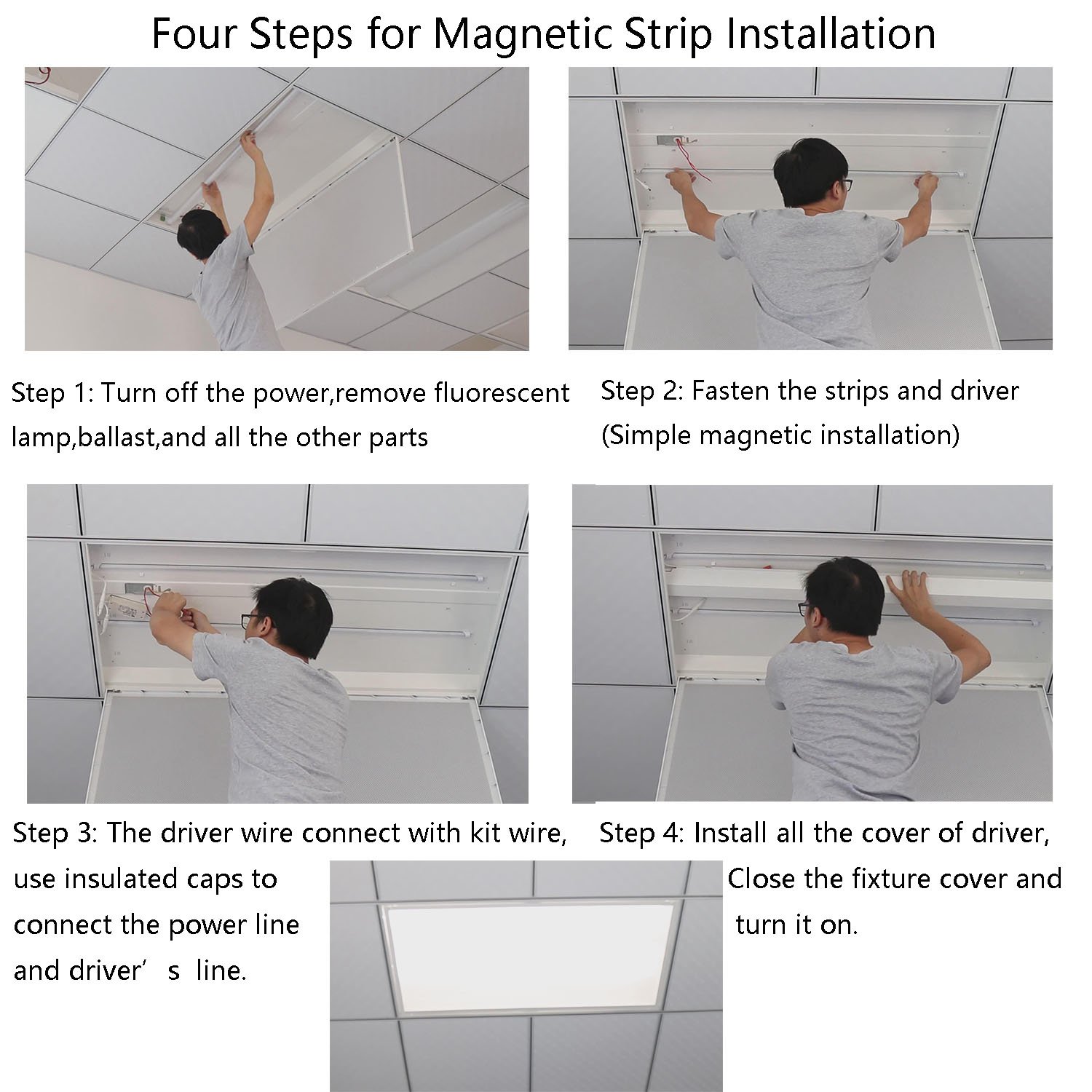 Four Steps for Magnetic Strip Installation

Step 1: Turn off the power,remove fluorescent lamp,ballast,and all the other parts

Step 2: Fasten the strips and driver (Simple magnetic installation)

Step 3: The driver wire connect with kit wire, use insulated caps to connect the power line and driver’s line.

Step 4: Install all the cover of driver, Close the fixture cover and turn it on.